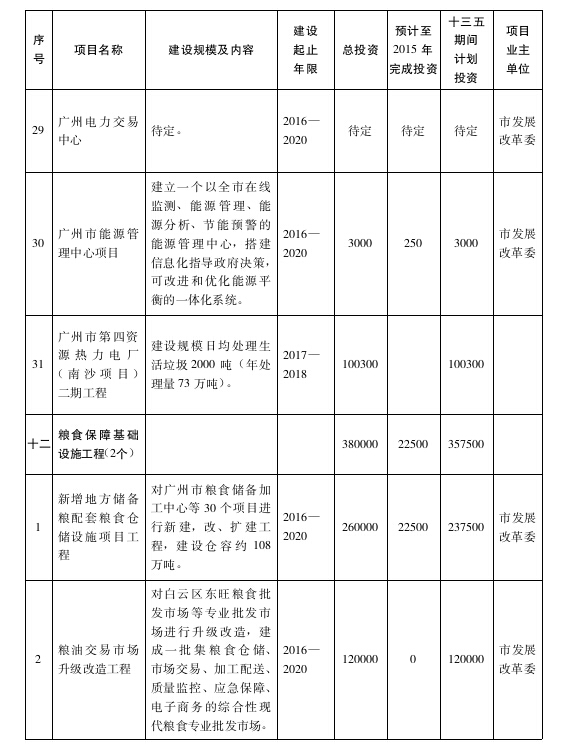 | 序号 | 项目名称 | 建设规模及内容 | 建设起止年限 | 总投资 | 预计至2015年完成投资 | 十三五期间计划投资 | 项目业主单位 |
|---|---|---|---|---|---|---|---|
| 29 | 广州电力交易中心 | 待定。 | 2016—2020 | 待定 | 待定 | 待定 | 市发展改革委 |
| 30 | 广州市能源管理中心项目 | 建立一个以全市在线监测、能源管理、能源分析、节能预警的能源管理中心，搭建信息化指导政府决策，可改进和优化能源平衡的一体化系统。 | 2016—2020 | 3000 | 250 | 3000 | 市发展改革委 |
| 31 | 广州市第四资源热力电厂（南沙项目）二期工程 | 建设规模日均处理生活垃圾2000吨（年处理量73万吨）。 | 2017—2018 | 100300 |  | 100300 |  |
| 十二 | 粮食保障基础设施工程(2个) |  |  | 380000 | 22500 | 357500 |  |
| 1 | 新增地方储备粮配套粮食仓储设施项目工程 | 对广州市粮食储备加工中心等30个项目进行新建，改、扩建工程，建设仓容约108万吨。 | 2016—2020 | 260000 | 22500 | 237500 | 市发展改革委 |
| 2 | 粮油交易市场升级改造工程 | 对白云区东旺粮食批发市场等专业批发市场进行升级改造，建成一批集粮食仓储、市场交易、加工配送、质量监控、应急保障、电子商务的综合性现代粮食专业批发市场。 | 2016—2020 | 120000 | 0 | 120000 | 市发展改革委 |